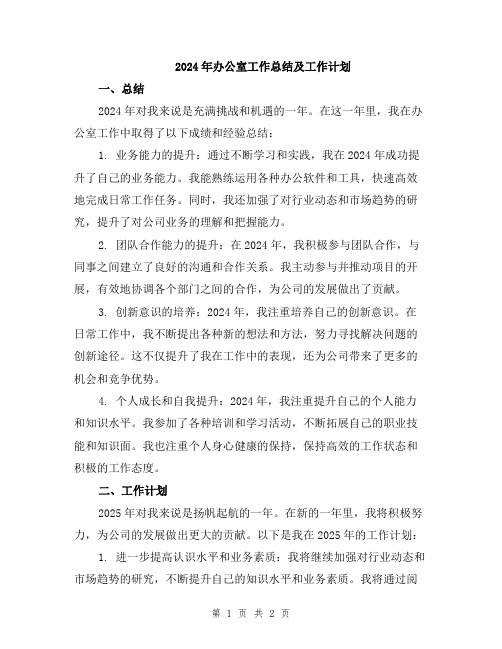 2024年办公室工作总结及工作计划

一、总结

2024年对我来说是充满挑战和机遇的一年。在这一年里，我在办公室工作中取得了以下成绩和经验总结：

1. 业务能力的提升：通过不断学习和实践，我在2024年成功提升了自己的业务能力。我能熟练运用各种办公软件和工具，快速高效地完成日常工作任务。同时，我还加强了对行业动态和市场趋势的研究，提升了对公司业务的理解和把握能力。

2. 团队合作能力的提升：在2024年，我积极参与团队合作，与同事之间建立了良好的沟通和合作关系。我主动参与并推动项目的开展，有效地协调各个部门之间的合作，为公司的发展做出了贡献。

3. 创新意识的培养：2024年，我注重培养自己的创新意识。在日常工作中，我不断提出各种新的想法和方法，努力寻找解决问题的创新途径。这不仅提升了我在工作中的表现，还为公司带来了更多的机会和竞争优势。

4. 个人成长和自我提升：2024年，我注重提升自己的个人能力和知识水平。我参加了各种培训和学习活动，不断拓展自己的职业技能和知识面。我也注重个人身心健康的保持，保持高效的工作状态和积极的工作态度。

二、工作计划

2025年对我来说是扬帆起航的一年。在新的一年里，我将积极努力，为公司的发展做出更大的贡献。以下是我在2025年的工作计划：

1. 进一步提高认识水平和业务素质：我将继续加强对行业动态和市场趋势的研究，不断提升自己的知识水平和业务素质。我将通过阅

第 1 页 共 2 页